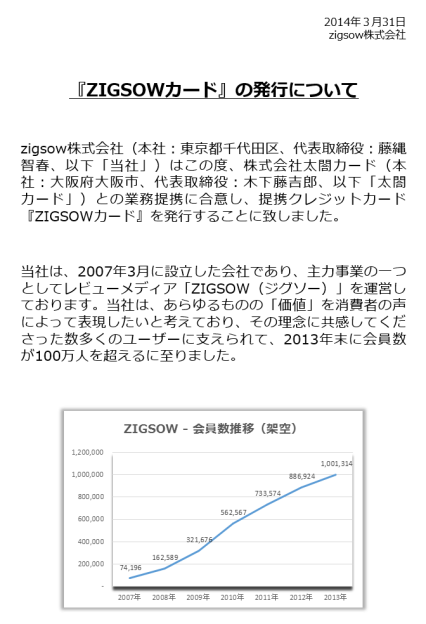 2014年3月31日
zigsow株式会社

『ZIGSOWカード』の発行について

zigsow株式会社（本社：東京都千代田区、代表取締役：藤縄智春、以下「当社」）はこの度、株式会社太閤カード（本社：大阪府大阪市、代表取締役：木下藤吉郎、以下「太閤カード」）との業務提携に合意し、提携クレジットカード『ZIGSOWカード』を発行することに致しました。

当社は、2007年3月に設立した会社であり、主力事業の一つとしてレビューメディア「ZIGSOW（ジグソー）」を運営しております。当社は、あらゆるものの「価値」を消費者の声によって表現したいと考えており、その理念に共感してくださった数多くのユーザーに支えられて、2013年末に会員数が100万人を超えるに至りました。

ZIGSOW - 会員数推移（架空）

1,200,000
1,000,000
800,000
600,000
400,000
200,000
-

74,196
162,589
321,676
562,567
733,574
886,924
1,001,314

2007年 2008年 2009年 2010年 2011年 2012年 2013年